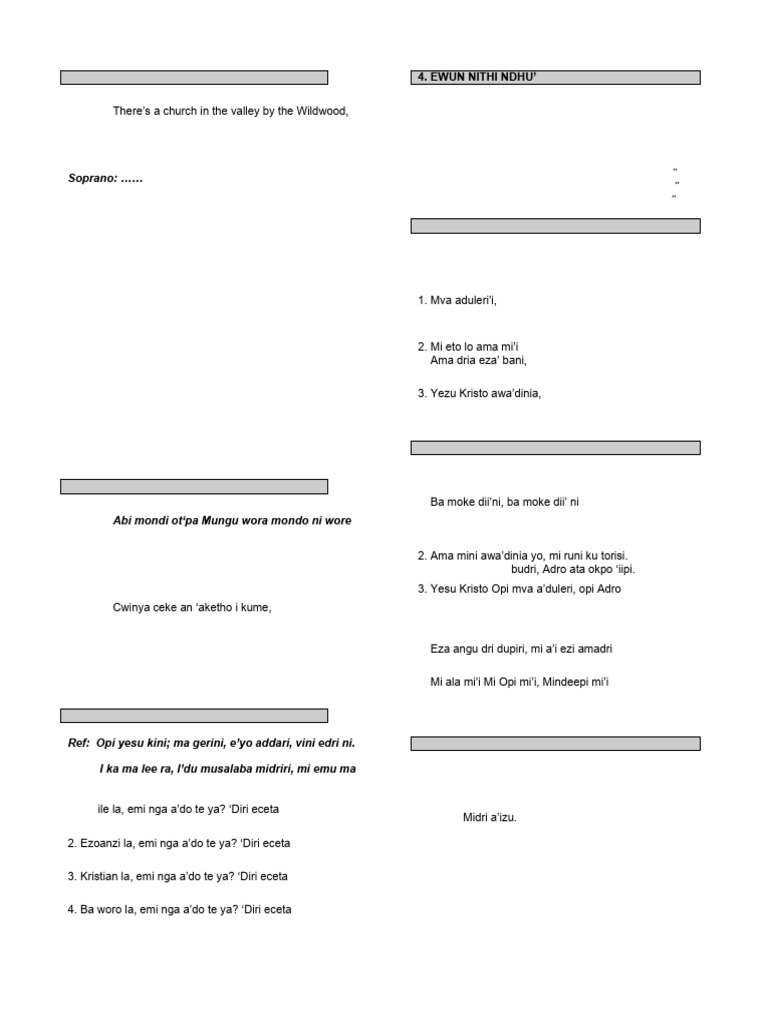 There's a church in the valley by the Wildwood,

Soprano: ……

Abi mondi ot'pa Mungu wora mondo ni wore

Cwinya ceke an 'aketho i kume,

Ref: Opi yesu kini; ma gerini, e'yo addari, vini edri ni.

I ka ma lee ra, I'du musalaba midriri, mi emu ma

ile la, emi nga a'do te ya? 'Diri eceta

2. Ezoanzi la, emi nga a'do te ya? 'Diri eceta

3. Kristian la, emi nga a'do te ya? 'Diri eceta

4. Ba woro la, emi nga a'do te ya? 'Diri eceta

4. EWUN NITHI NDHU'

"
"
"

1. Mva aduleri'i,

2. Mi eto lo ama mi'i
Ama dria eza' bani,

3. Yezu Kristo awa'dinia,

Ba moke dii'ni, ba moke dii' ni

2. Ama mini awa'dinia yo, mi runi ku torisi.
budri, Adro ata okpo 'iipi.

3. Yesu Kristo Opi mva a'duleri, opi Adro

Eza angu dri dupiri, mi a'i ezi amadri

Mi ala mi'i Mi Opi mi'i, Mindeepi mi'i

Midri a'izu.